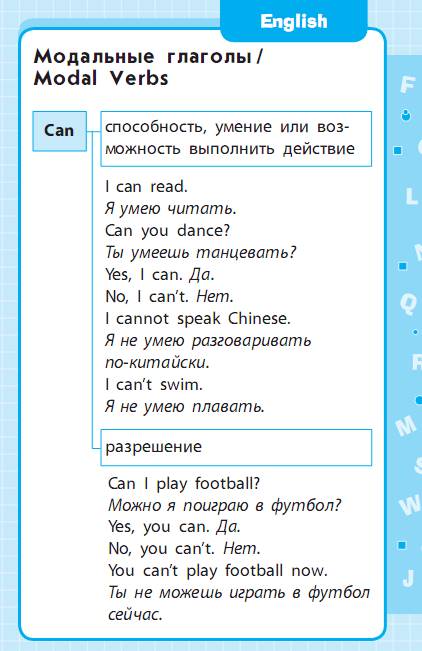 English

Модальные глаголы / Modal Verbs

Can

способность, умение или возможность выполнить действие

I can read.
Я умею читать.
Can you dance?
Ты умеешь танцевать?
Yes, I can. Да.
No, I can't. Нет.
I cannot speak Chinese.
Я не умею разговаривать по-китайски.
I can't swim.
Я не умею плавать.

разрешение

Can I play football?
Можно я поиграю в футбол?
Yes, you can. Да.
No, you can't. Нет.
You can't play football now.
Ты не можешь играть в футбол сейчас.

F
L
Q
R
M
S
W
J